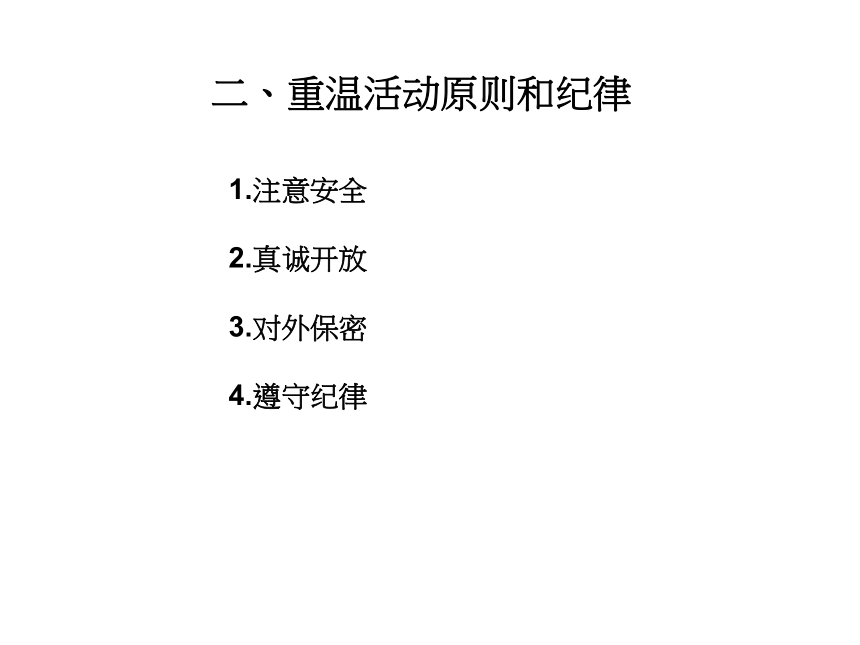 二、重温活动原则和纪律

1.注意安全

2.真诚开放

3.对外保密

4.遵守纪律